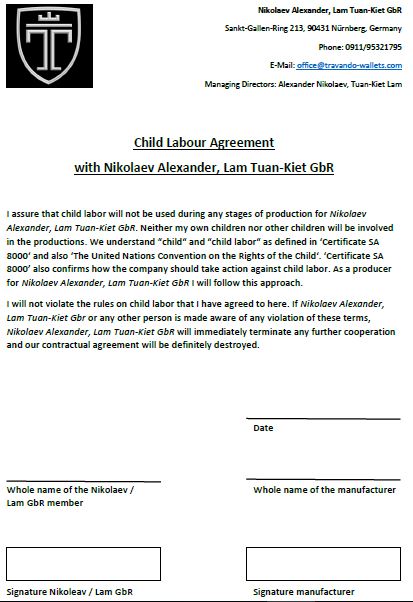 Nikolaev Alexander, Lam Tuan-Kiet GbR

Sankt-Gallen-Ring 213, 90431 Nürnberg, Germany

Phone: 0911/95321795

E-Mail: office@travando-wallets.com

Managing Directors: Alexander Nikolaev, Tuan-Kiet Lam

Child Labour Agreement

with Nikolaev Alexander, Lam Tuan-Kiet GbR

I assure that child labor will not be used during any stages of production for Nikolaev Alexander, Lam Tuan-Kiet GbR. Neither my own children nor other children will be involved in the productions. We understand "child" and "child labor" as defined in 'Certificate SA 8000' and also 'The United Nations Convention on the Rights of the Child'. 'Certificate SA 8000' also confirms how the company should take action against child labor. As a producer for Nikolaev Alexander, Lam Tuan-Kiet GbR I will follow this approach.

I will not violate the rules on child labor that I have agreed to here. If Nikolaev Alexander, Lam Tuan-Kiet Gbr or any other person is made aware of any violation of these terms, Nikolaev Alexander, Lam Tuan-Kiet GbR will immediately terminate any further cooperation and our contractual agreement will be definitely destroyed.

Date

Whole name of the Nikolaev / Lam GbR member

Whole name of the manufacturer

Signature Nikoleav / Lam GbR

Signature manufacturer